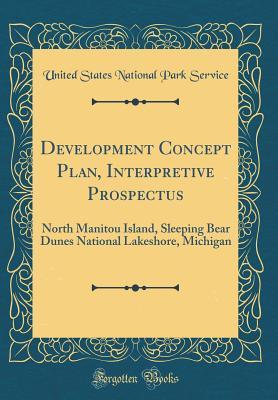 United States National Park Service

Development Concept Plan, Interpretive Prospectus

North Manitou Island, Sleeping Bear Dunes National Lakeshore, Michigan

Forgotten Books